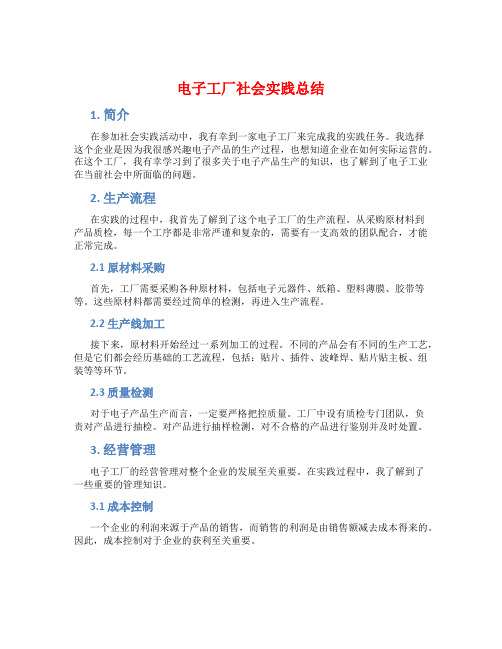 电子工厂社会实践总结

1. 简介

在参加社会实践活动中，我有幸到一家电子工厂来完成我的实践任务。我选择这个企业是因为我很感兴趣电子产品的生产过程，也想知道企业在如何实际运营的。在这个工厂，我有幸学习到了很多关于电子产品生产的知识，也了解到了电子工业在当前社会中所面临的问题。

2. 生产流程

在实践的过程中，我首先了解到了这个电子工厂的生产流程。从采购原材料到产品质检，每一个工序都是非常严谨和复杂的，需要有一支高效的团队配合，才能正常完成。

2.1 原材料采购

首先，工厂需要采购各种原材料，包括电子元器件、纸箱、塑料薄膜、胶带等等。这些原材料都需要经过简单的检测，再进入生产流程。

2.2 生产线加工

接下来，原材料开始经过一系列加工的过程。不同的产品会有不同的生产工艺，但是它们都会经历基础的工艺流程，包括：贴片、插件、波峰焊、贴片贴主板、组装等等环节。

2.3 质量检测

对于电子产品生产而言，一定要严格把控质量。工厂中设有质检专门团队，负责对产品进行抽检。对产品进行抽样检测，对不合格的产品进行鉴别并及时处置。

3. 经营管理

电子工厂的经营管理对整个企业的发展至关重要。在实践过程中，我了解到了一些重要的管理知识。

3.1 成本控制

一个企业的利润来源于产品的销售，而销售的利润是由销售额减去成本得来的。因此，成本控制对于企业的获利至关重要。